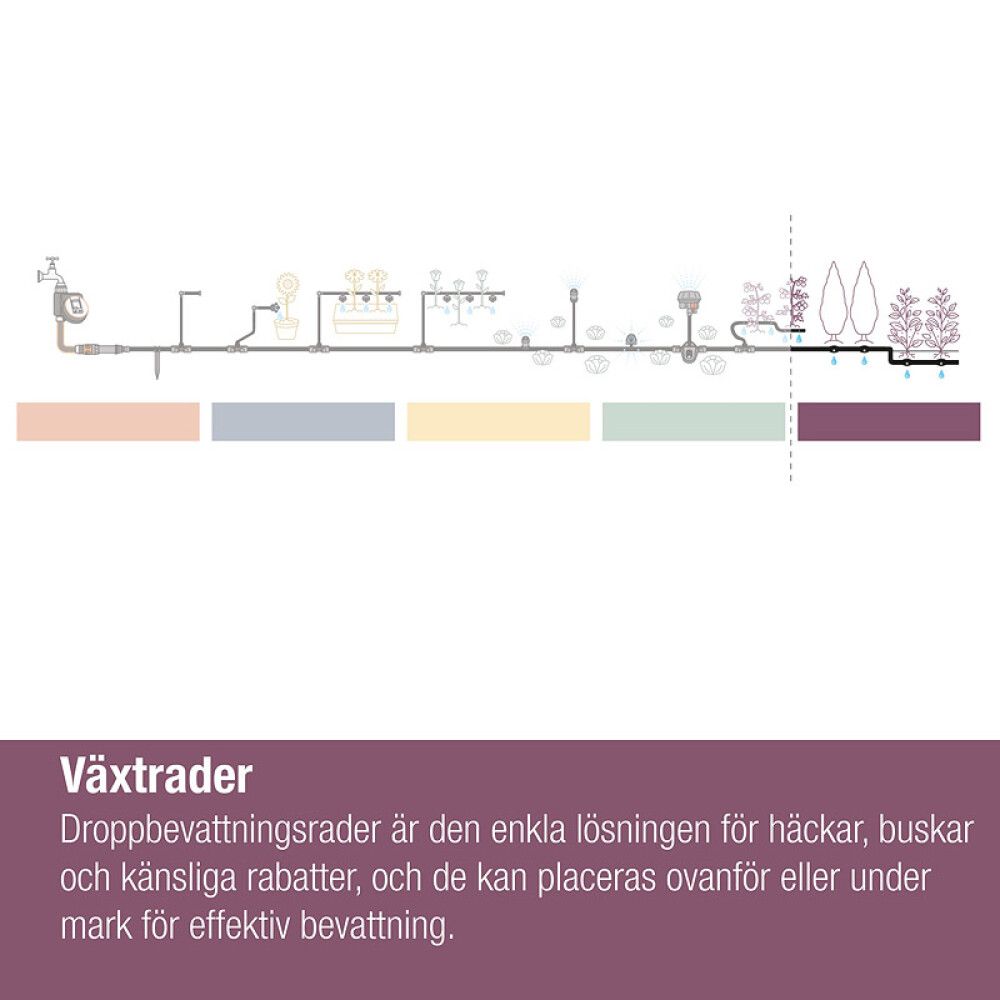 Växtrader

Droppbevattningsrader är den enkla lösningen för häckar, buskar och känsliga rabatter, och de kan placeras ovanför eller under mark för effektiv bevattning.